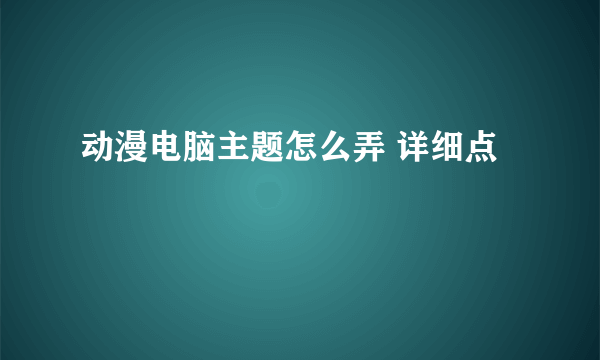 动漫电脑主题怎么弄 详细点